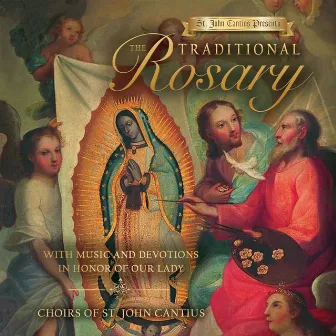 St. John Cantius Presents

THE TRADITIONAL Rosary

WITH MUSIC AND DEVOTIONS IN HONOR OF OUR LADY

CHOIRS OF ST. JOHN CANTIUS